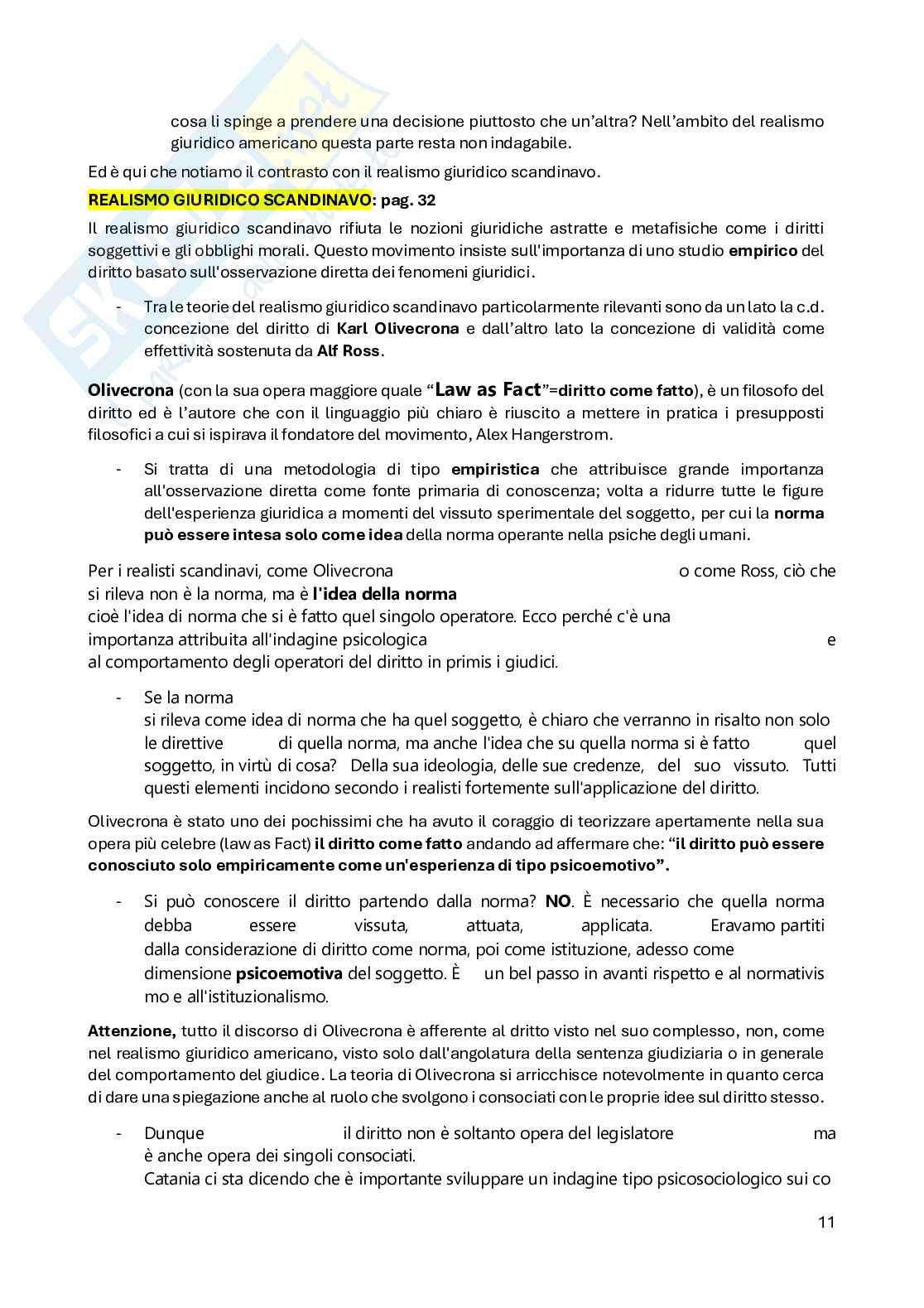 cosa li spinge a prendere una decisione piuttosto che un'altra? Nell'ambito del realismo giuridico americano questa parte resta non indagabile.

Ed è qui che notiamo il contrasto con il realismo giuridico scandinavo.

REALISMO GIURIDICO SCANDINAVO: pag. 32

Il realismo giuridico scandinavo rifiuta le nozioni giuridiche astratte e metafisiche come i diritti soggettivi e gli obblighi morali. Questo movimento insiste sull'importanza di uno studio empirico del diritto basato sull'osservazione diretta dei fenomeni giuridici.

- Tra le teorie del realismo giuridico scandinavo particolarmente rilevanti sono da un lato la c.d. concezione del diritto di Karl Olivecrona e dall'altro lato la concezione di validità come effettività sostenuta da Alf Ross.

Olivecrona (con la sua opera maggiore quale "Law as Fact"=diritto come fatto), è un filosofo del diritto ed è l'autore che con il linguaggio più chiaro è riuscito a mettere in pratica i presupposti filosofici a cui si ispirava il fondatore del movimento, Alex Hangerstrom.

- Si tratta di una metodologia di tipo empiristica che attribuisce grande importanza all'osservazione diretta come fonte primaria di conoscenza; volta a ridurre tutte le figure dell'esperienza giuridica a momenti del vissuto sperimentale del soggetto, per cui la norma può essere intesa solo come idea della norma operante nella psiche degli umani.

Per i realisti scandinavi, come Olivecrona o come Ross, ciò che si rileva non è la norma, ma è l'idea della norma cioè l'idea di norma che si è fatto quel singolo operatore. Ecco perché c'è una importanza attribuita all'indagine psicologica e al comportamento degli operatori del diritto in primis i giudici.

- Se la norma si rileva come idea di norma che ha quel soggetto, è chiaro che verranno in risalto non solo le direttive di quella norma, ma anche l'idea che su quella norma si è fatto quel soggetto, in virtù di cosa? Della sua ideologia, delle sue credenze, del suo vissuto. Tutti questi elementi incidono secondo i realisti fortemente sull'applicazione del diritto.

Olivecrona è stato uno dei pochissimi che ha avuto il coraggio di teorizzare apertamente nella sua opera più celebre (law as Fact) il diritto come fatto andando ad affermare che: "il diritto può essere conosciuto solo empiricamente come un'esperienza di tipo psicoemotivo".

- Si può conoscere il diritto partendo dalla norma? NO. È necessario che quella norma debba essere vissuta, attuata, applicata. Eravamo partiti dalla considerazione di diritto come norma, poi come istituzione, adesso come dimensione psicoemotiva del soggetto. È un bel passo in avanti rispetto e al normativis mo e all'istituzionalismo.

Attenzione, tutto il discorso di Olivecrona è afferente al dritto visto nel suo complesso, non, come nel realismo giuridico americano, visto solo dall'angolatura della sentenza giudiziaria o in generale del comportamento del giudice. La teoria di Olivecrona si arricchisce notevolmente in quanto cerca di dare una spiegazione anche al ruolo che svolgono i consociati con le proprie idee sul diritto stesso.

- Dunque il diritto non è soltanto opera del legislatore ma è anche opera dei singoli consociati.
Catania ci sta dicendo che è importante sviluppare un indagine tipo psicosociologico sui co

11